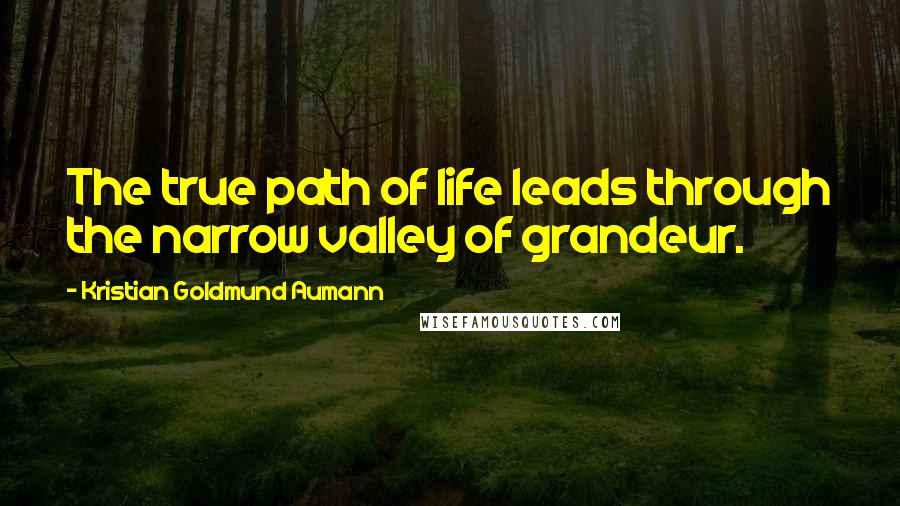 The true path of life leads through the narrow valley of grandeur.

- Kristian Goldmund Aumann

WISEFAMOUSQUOTES.COM